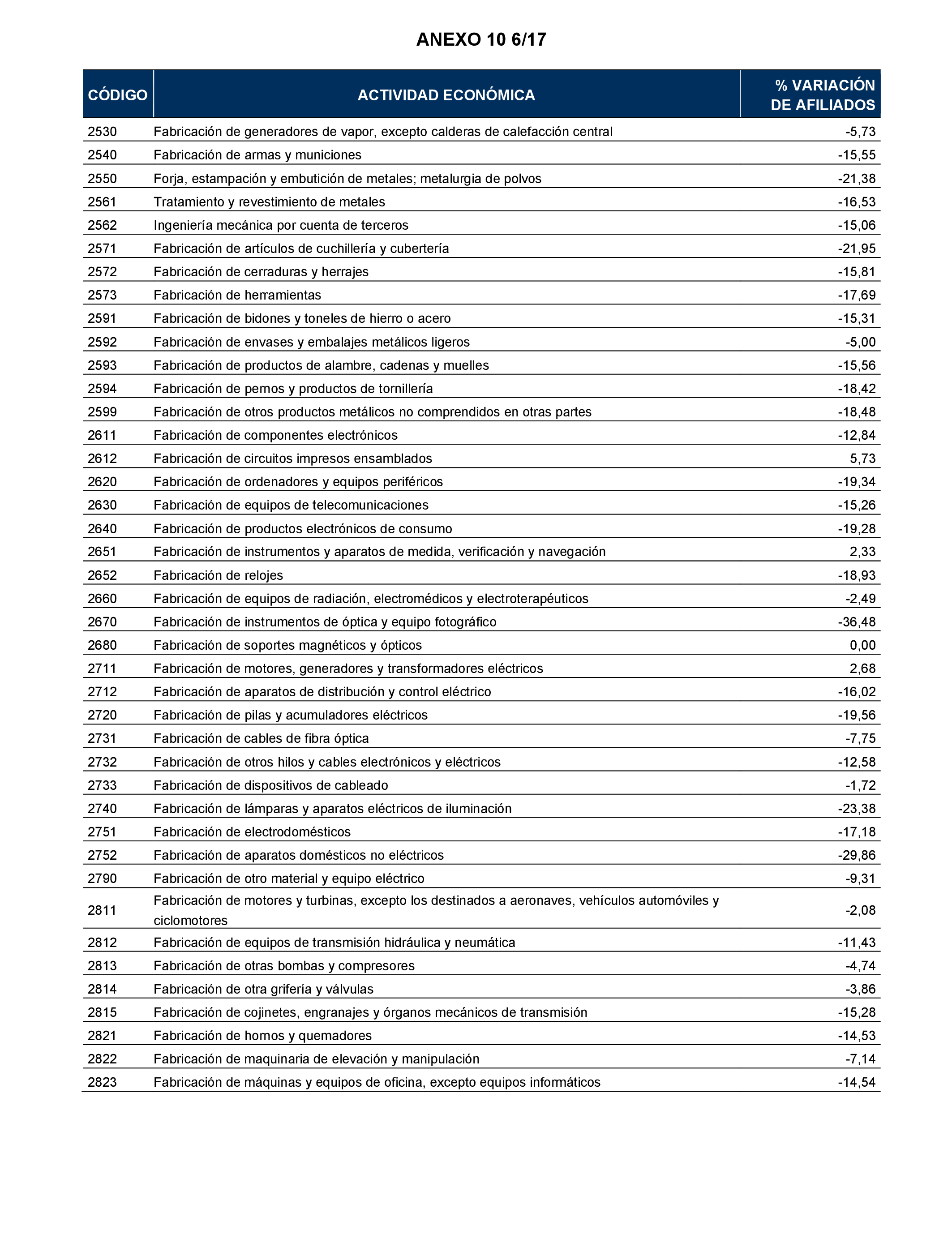 ANEXO 10 6/17

| CÓDIGO | ACTIVIDAD ECONÓMICA | % VARIACIÓN DE AFILIADOS |
|---|---|---|
| 2530 | Fabricación de generadores de vapor, excepto calderas de calefacción central | -5,73 |
| 2540 | Fabricación de armas y municiones | -15,55 |
| 2550 | Forja, estampación y embutición de metales; metalurgia de polvos | -21,38 |
| 2561 | Tratamiento y revestimiento de metales | -16,53 |
| 2562 | Ingeniería mecánica por cuenta de terceros | -15,06 |
| 2571 | Fabricación de artículos de cuchillería y cubertería | -21,95 |
| 2572 | Fabricación de cerraduras y herrajes | -15,81 |
| 2573 | Fabricación de herramientas | -17,69 |
| 2591 | Fabricación de bidones y toneles de hierro o acero | -15,31 |
| 2592 | Fabricación de envases y embalajes metálicos ligeros | -5,00 |
| 2593 | Fabricación de productos de alambre, cadenas y muelles | -15,56 |
| 2594 | Fabricación de pernos y productos de tornillería | -18,42 |
| 2599 | Fabricación de otros productos metálicos no comprendidos en otras partes | -18,48 |
| 2611 | Fabricación de componentes electrónicos | -12,84 |
| 2612 | Fabricación de circuitos impresos ensamblados | 5,73 |
| 2620 | Fabricación de ordenadores y equipos periféricos | -19,34 |
| 2630 | Fabricación de equipos de telecomunicaciones | -15,26 |
| 2640 | Fabricación de productos electrónicos de consumo | -19,28 |
| 2651 | Fabricación de instrumentos y aparatos de medida, verificación y navegación | 2,33 |
| 2652 | Fabricación de relojes | -18,93 |
| 2660 | Fabricación de equipos de radiación, electromédicos y electroterapéuticos | -2,49 |
| 2670 | Fabricación de instrumentos de óptica y equipo fotográfico | -36,48 |
| 2680 | Fabricación de soportes magnéticos y ópticos | 0,00 |
| 2711 | Fabricación de motores, generadores y transformadores eléctricos | 2,68 |
| 2712 | Fabricación de aparatos de distribución y control eléctrico | -16,02 |
| 2720 | Fabricación de pilas y acumuladores eléctricos | -19,56 |
| 2731 | Fabricación de cables de fibra óptica | -7,75 |
| 2732 | Fabricación de otros hilos y cables electrónicos y eléctricos | -12,58 |
| 2733 | Fabricación de dispositivos de cableado | -1,72 |
| 2740 | Fabricación de lámparas y aparatos eléctricos de iluminación | -23,38 |
| 2751 | Fabricación de electrodomésticos | -17,18 |
| 2752 | Fabricación de aparatos domésticos no eléctricos | -29,86 |
| 2790 | Fabricación de otro material y equipo eléctrico | -9,31 |
| 2811 | Fabricación de motores y turbinas, excepto los destinados a aeronaves, vehículos automóviles y ciclomotores | -2,08 |
| 2812 | Fabricación de equipos de transmisión hidráulica y neumática | -11,43 |
| 2813 | Fabricación de otras bombas y compresores | -4,74 |
| 2814 | Fabricación de otra grifería y válvulas | -3,86 |
| 2815 | Fabricación de cojinetes, engranajes y órganos mecánicos de transmisión | -15,28 |
| 2821 | Fabricación de hornos y quemadores | -14,53 |
| 2822 | Fabricación de maquinaria de elevación y manipulación | -7,14 |
| 2823 | Fabricación de máquinas y equipos de oficina, excepto equipos informáticos | -14,54 |